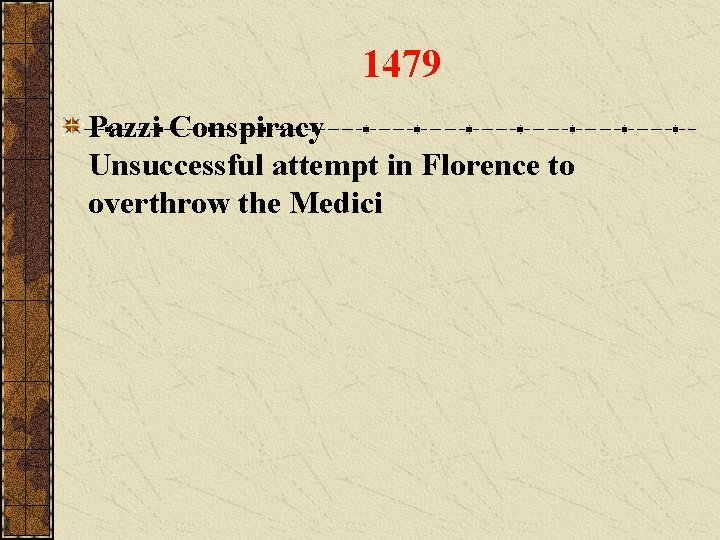 1479

Pazzi Conspiracy
Unsuccessful attempt in Florence to overthrow the Medici